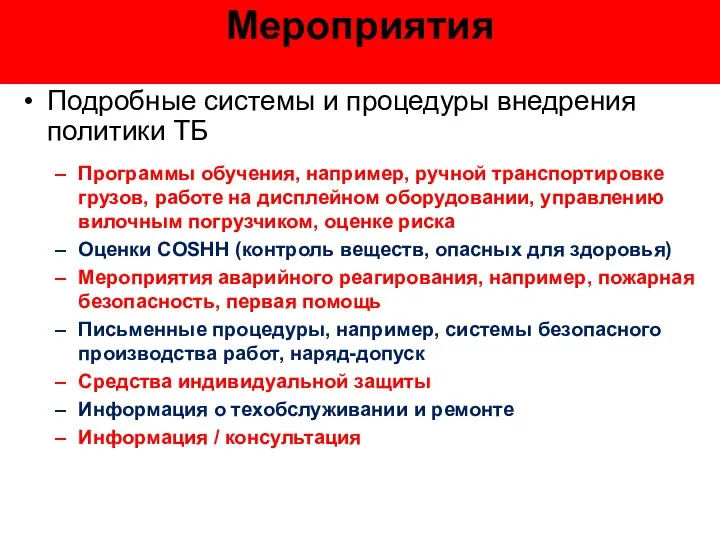 Мероприятия

• Подробные системы и процедуры внедрения политики ТБ

– Программы обучения, например, ручной транспортировке грузов, работе на дисплейном оборудовании, управлению вилочным погрузчиком, оценке риска
– Оценки COSHH (контроль веществ, опасных для здоровья)
– Мероприятия аварийного реагирования, например, пожарная безопасность, первая помощь
– Письменные процедуры, например, системы безопасного производства работ, наряд-допуск
– Средства индивидуальной защиты
– Информация о техобслуживании и ремонте
– Информация / консультация